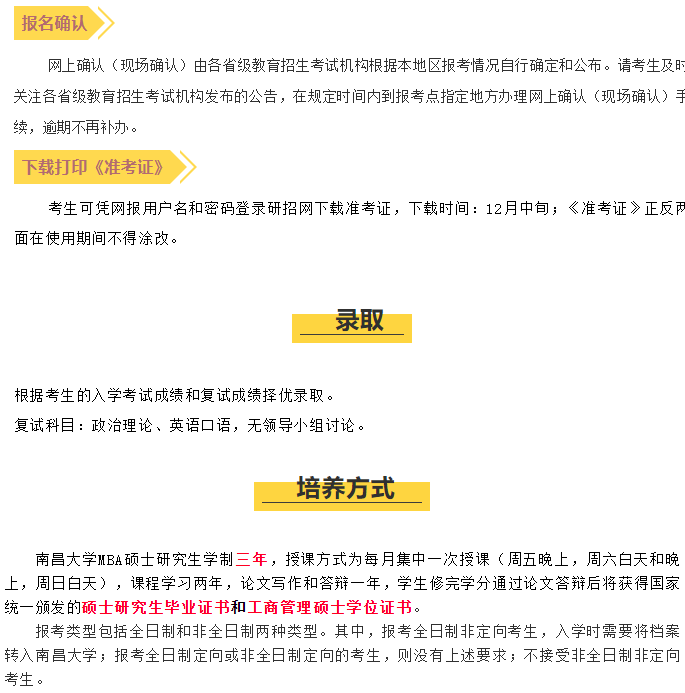 报名确认

网上确认（现场确认）由各省级教育招生考试机构根据本地区报考情况自行确定和公布。请考生及时关注各省级教育招生考试机构发布的公告，在规定时间内到报考点指定地方办理网上确认（现场确认）手续，逾期不再补办。

下载打印《准考证》

考生可凭网报用户名和密码登录研招网下载准考证，下载时间：12月中旬；《准考证》正反两面在使用期间不得涂改。

录取

根据考生的入学考试成绩和复试成绩择优录取。

复试科目：政治理论、英语口语，无领导小组讨论。

培养方式

南昌大学MBA硕士研究生学制三年，授课方式为每月集中一次授课（周五晚上，周六白天和晚上，周日白天），课程学习两年，论文写作和答辩一年，学生修完学分通过论文答辩后将获得国家统一颁发的硕士研究生毕业证书和工商管理硕士学位证书。

报考类型包括全日制和非全日制两种类型。其中，报考全日制非定向考生，入学时需要将档案转入南昌大学；报考全日制定向或非全日制定向的考生，则没有上述要求；不接受非全日制非定向考生。